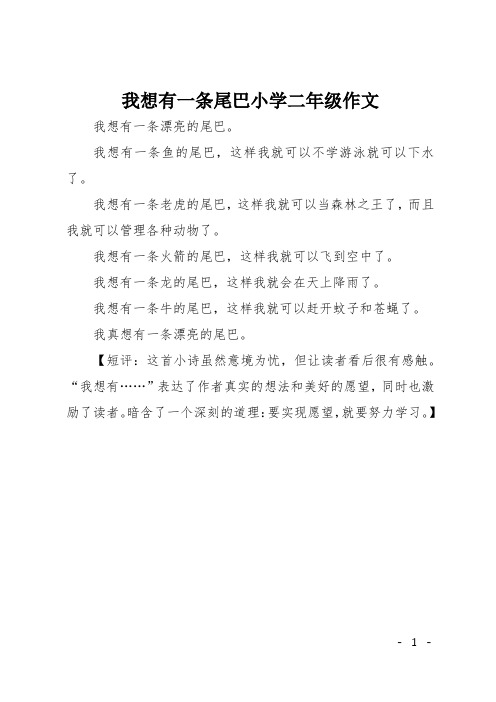 我想有一条尾巴小学二年级作文

我想有一条漂亮的尾巴。

我想有一条鱼的尾巴，这样我就可以不学游泳就可以下水了。

我想有一条老虎的尾巴，这样我就可以当森林之王了，而且我就可以管理各种动物了。

我想有一条火箭的尾巴，这样我就可以飞到空中了。

我想有一条龙的尾巴，这样我就会在天上降雨了。

我想有一条牛的尾巴，这样我就可以赶开蚊子和苍蝇了。

我真想有一条漂亮的尾巴。

【短评：这首小诗虽然意境为忧，但让读者看后很有感触。“我想有……”表达了作者真实的想法和美好的愿望，同时也激励了读者。暗含了一个深刻的道理：要实现愿望，就要努力学习。】

- 1 -